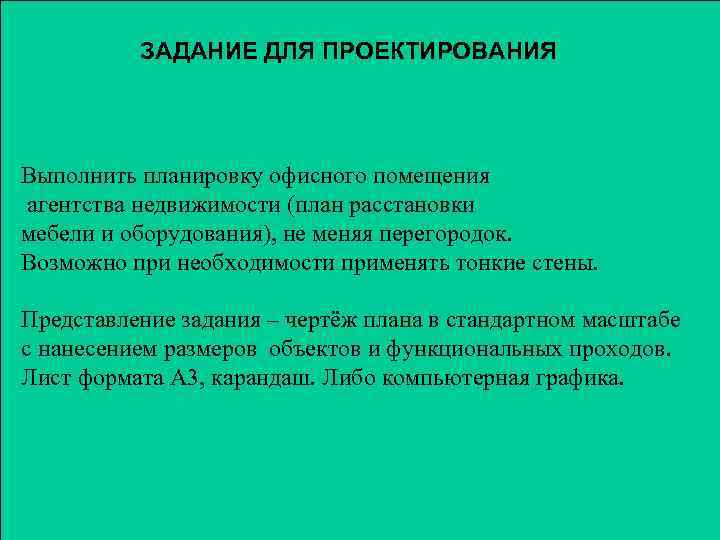 ЗАДАНИЕ ДЛЯ ПРОЕКТИРОВАНИЯ

Выполнить планировку офисного помещения агентства недвижимости (план расстановки мебели и оборудования), не меняя перегородок. Возможно при необходимости применять тонкие стены.

Представление задания – чертёж плана в стандартном масштабе с нанесением размеров объектов и функциональных проходов. Лист формата А3, карандаш. Либо компьютерная графика.